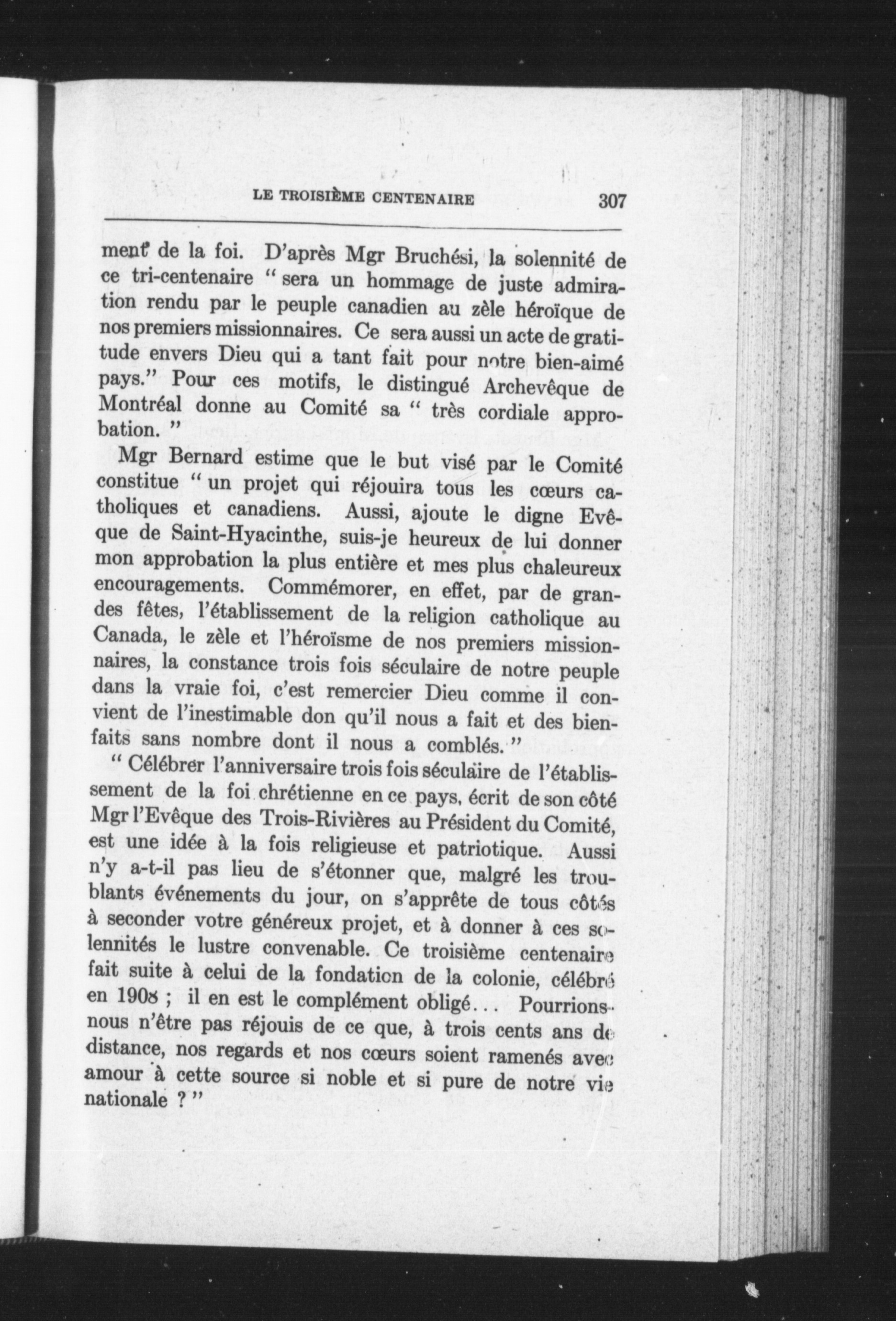 LE TROISIÈME CENTENAIRE 307

ment de la foi. D'après Mgr Bruchési, la solennité de ce tri-centenaire " sera un hommage de juste admiration rendu par le peuple canadien au zèle héroïque de nos premiers missionnaires. Ce sera aussi un acte de gratitude envers Dieu qui a tant fait pour notre bien-aimé pays." Pour ces motifs, le distingué Archevêque de Montréal donne au Comité sa " très cordiale approbation. "

Mgr Bernard estime que le but visé par le Comité constitue " un projet qui réjouira tous les cœurs catholiques et canadiens. Aussi, ajoute le digne Evêque de Saint-Hyacinthe, suis-je heureux de lui donner mon approbation la plus entière et mes plus chaleureux encouragements. Commémorer, en effet, par de grandes fêtes, l'établissement de la religion catholique au Canada, le zèle et l'héroïsme de nos premiers missionnaires, la constance trois fois séculaire de notre peuple dans la vraie foi, c'est remercier Dieu comme il convient de l'inestimable don qu'il nous a fait et des bienfaits sans nombre dont il nous a comblés. "

" Célébrer l'anniversaire trois fois séculaire de l'établissement de la foi chrétienne en ce pays, écrit de son côté Mgr l'Evêque des Trois-Rivières au Président du Comité, est une idée à la fois religieuse et patriotique. Aussi n'y a-t-il pas lieu de s'étonner que, malgré les troublants événements du jour, on s'apprête de tous côtés à seconder votre généreux projet, et à donner à ces solennités le lustre convenable. Ce troisième centenaire fait suite à celui de la fondation de la colonie, célébré en 1908 ; il en est le complément obligé... Pourrions-nous n'être pas réjouis de ce que, à trois cents ans de distance, nos regards et nos cœurs soient ramenés avec amour à cette source si noble et si pure de notre vie nationale ? "